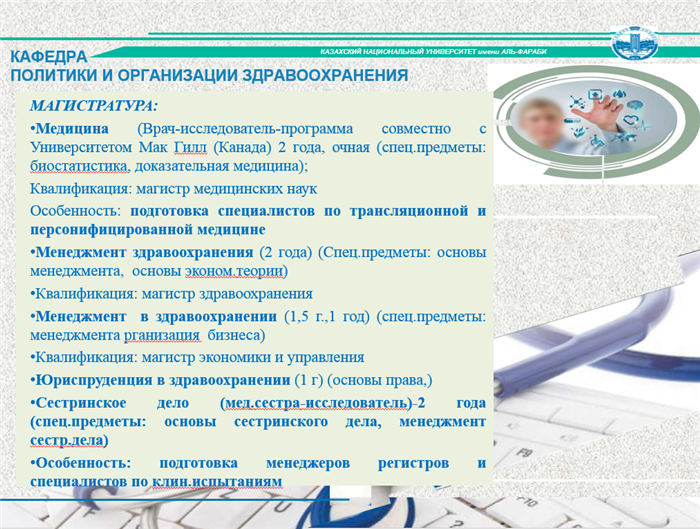 КАЗАХСКИЙ НАЦИОНАЛЬНЫЙ УНИВЕРСИТЕТ имени АЛЬ-ФАРАБИ

КАФЕДРА
ПОЛИТИКИ И ОРГАНИЗАЦИИ ЗДРАВООХРАНЕНИЯ

МАГИСТРАТУРА:

•Медицина (Врач-исследователь-программа совместно с Университетом Мак Гилл (Канада) 2 года, очная (спец.предметы: биостатистика, доказательная медицина);

Квалификация: магистр медицинских наук

Особенность: подготовка специалистов по трансляционной и персонифицированной медицине

•Менеджмент здравоохранения (2 года) (Спец.предметы: основы менеджмента, основы эконом.теории)

•Квалификация: магистр здравоохранения

•Менеджмент в здравоохранении (1,5 г.,1 год) (спец.предметы: менеджмента рганизация бизнеса)

•Квалификация: магистр экономики и управления

•Юриспруденция в здравоохранении (1 г) (основы права,)

•Сестринское дело (мед.сестра-исследователь)-2 года (спец.предметы: основы сестринского дела, менеджмент сестр.дела)

•Особенность: подготовка менеджеров регистров и специалистов по клин.испытаниям